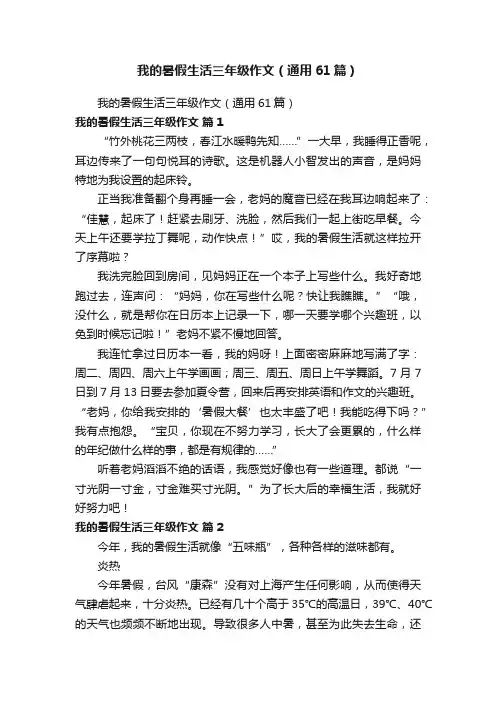 我的暑假生活三年级作文（通用61篇）

我的暑假生活三年级作文（通用61篇）

我的暑假生活三年级作文 篇1

“竹外桃花三两枝，春江水暖鸭先知……”一大早，我睡得正香呢，耳边传来了一句句悦耳的诗歌。这是机器人小智发出的声音，是妈妈特地为我设置的起床铃。

正当我准备翻个身再睡一会，老妈的魔音已经在我耳边响起来了：“佳慧，起床了！赶紧去刷牙、洗脸，然后我们一起上街吃早餐。今天上午还要学拉丁舞呢，动作快点！”哎，我的暑假生活就这样拉开了序幕啦？

我洗完脸回到房间，见妈妈正在一个本子上写些什么。我好奇地跑过去，连声问：“妈妈，你在写些什么呢？快让我瞧瞧。”“哦，没什么，就是帮你在日历本上记录一下，哪一天要学哪个兴趣班，以免到时候忘记啦！”老妈不紧不慢地回答。

我连忙拿过日历本一看，我的妈呀！上面密密麻麻地写满了字：周二、周四、周六上午学画画；周三、周五、周日上午学舞蹈。7月7日到7月13日要去参加夏令营，回来后再安排英语和作文的兴趣班。“老妈，你给我安排的‘暑假大餐’也太丰盛了吧！我能吃得下吗？”我有点抱怨。“宝贝，你现在不努力学习，长大了会更累的，什么样的年纪做什么样的事，都是有规律的……”

听着老妈滔滔不绝的话语，我感觉好像也有一些道理。都说“一寸光阴一寸金，寸金难买寸光阴。”为了长大后的幸福生活，我就好好努力吧！

我的暑假生活三年级作文 篇2

今年，我的暑假生活就像“五味瓶”，各种各样的滋味都有。

炎热

今年暑假，台风“康森”没有对上海产生任何影响，从而使得天气肆虐起来，十分炎热。已经有几十个高于35°C的高温日，39°C、40°C的天气也频频不断地出现。导致很多人中暑，甚至为此失去生命，还